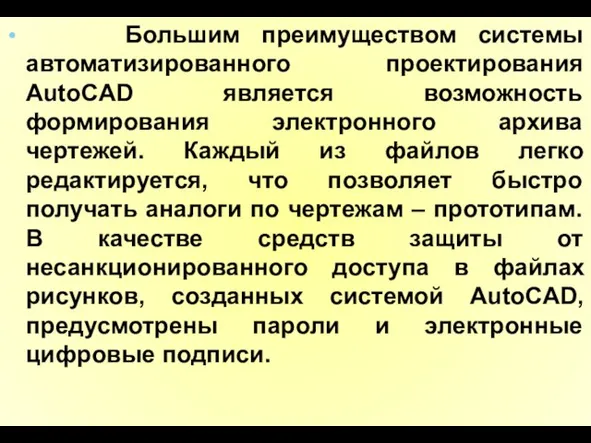 • Большим преимуществом системы автоматизированного проектирования AutoCAD является возможность формирования электронного архива чертежей. Каждый из файлов легко редактируется, что позволяет быстро получать аналоги по чертежам – прототипам. В качестве средств защиты от несанкционированного доступа в файлах рисунков, созданных системой AutoCAD, предусмотрены пароли и электронные цифровые подписи.